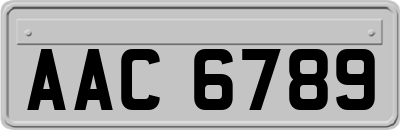 AAC 6789